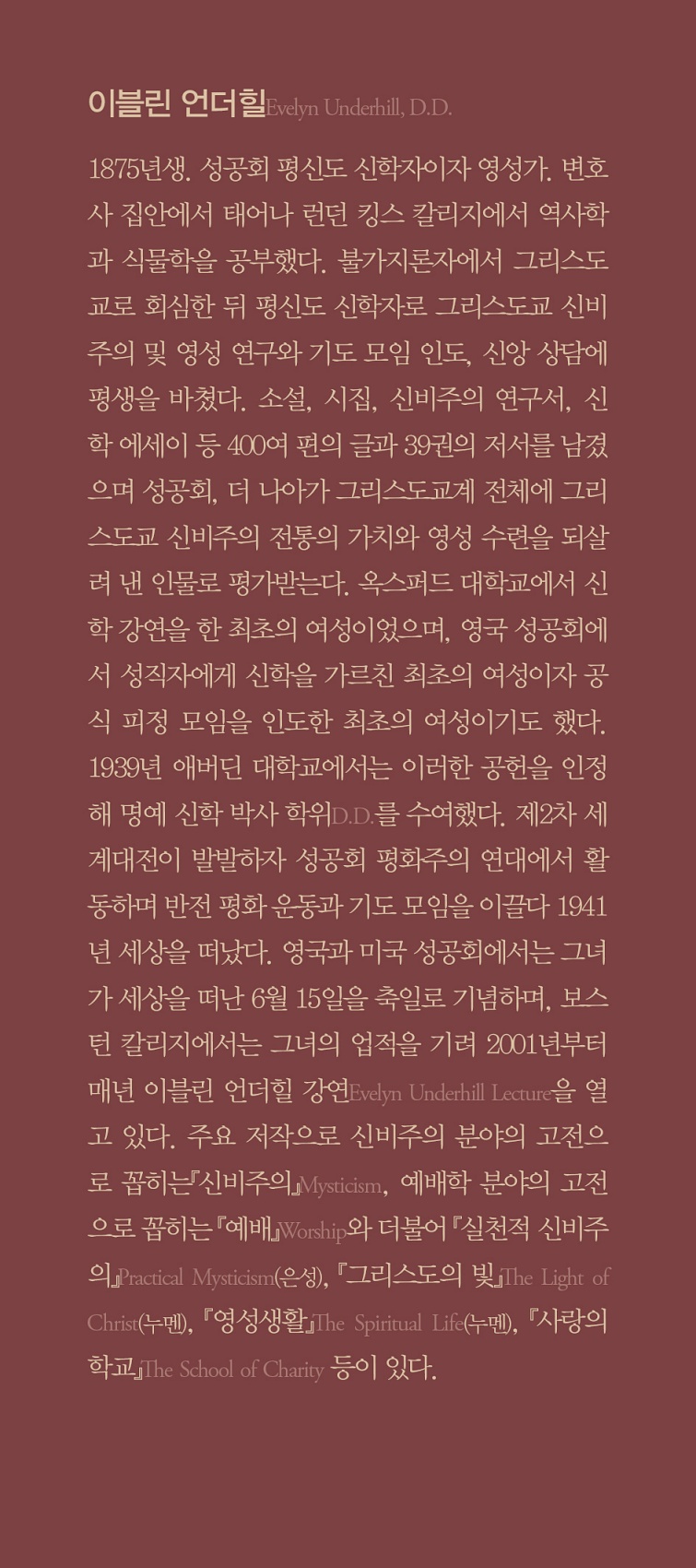 이블린 언더힐Evelyn Underhill, D.D.

1875년생. 성공회 평신도 신학자이자 영성가. 변호사 집안에서 태어나 런던 킹스 칼리지에서 역사학과 식물학을 공부했다. 불가지론자에서 그리스도교로 회심한 뒤 평신도 신학자로 그리스도교 신비주의 및 영성 연구와 기도 모임 인도, 신앙 상담에 평생을 바쳤다. 소설, 시집, 신비주의 연구서, 신학 에세이 등 400여 편의 글과 39권의 저서를 남겼으며 성공회, 더 나아가 그리스도교계 전체에 그리스도교 신비주의 전통의 가치와 영성 수련을 되살려 낸 인물로 평가받는다. 옥스퍼드 대학교에서 신학 강연을 한 최초의 여성이었으며, 영국 성공회에서 성직자에게 신학을 가르친 최초의 여성이자 공식 피정 모임을 인도한 최초의 여성이기도 했다. 1939년 애버딘 대학교에서는 이러한 공헌을 인정해 명예 신학 박사 학위D.D.를 수여했다. 제2차 세계대전이 발발하자 성공회 평화주의 연대에서 활동하며 반전 평화 운동과 기도 모임을 이끌다 1941년 세상을 떠났다. 영국과 미국 성공회에서는 그녀가 세상을 떠난 6월 15일을 축일로 기념하며, 보스턴 칼리지에서는 그녀의 업적을 기려 2001년부터 매년 이블린 언더힐 강연Evelyn Underhill Lecture을 열고 있다. 주요 저작으로 신비주의 분야의 고전으로 꼽히는『신비주의』Mysticism, 예배학 분야의 고전으로 꼽히는『예배』Worship와 더불어『실천적 신비주의』Practical Mysticism(은성),『그리스도의 빛』The Light of Christ(누멘),『영성생활』The Spiritual Life(누멘),『사랑의 학교』The School of Charity 등이 있다.